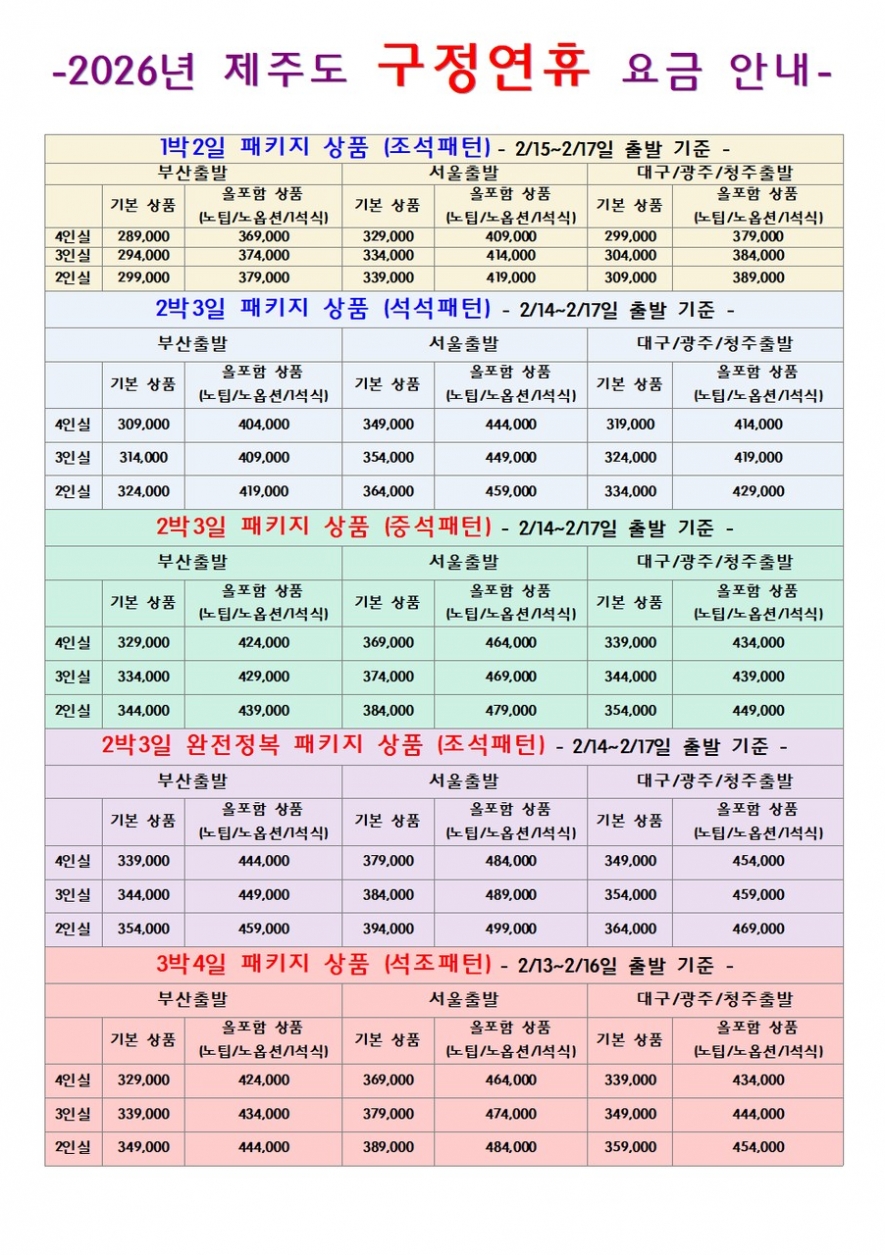 -2026년 제주도 구정연휴 요금 안내-

1박2일 패키지 상품 (조석패턴) - 2/15~2/17일 출발 기준 -

| | 부산출발 | | 서울출발 | | 대구/광주/청주출발 | |
|---|---|---|---|---|---|---|
| | 기본 상품 | 올포함 상품 (노팁/노옵션/1석식) | 기본 상품 | 올포함 상품 (노팁/노옵션/1석식) | 기본 상품 | 올포함 상품 (노팁/노옵션/1석식) |
| 4인실 | 289,000 | 369,000 | 329,000 | 409,000 | 299,000 | 379,000 |
| 3인실 | 294,000 | 374,000 | 334,000 | 414,000 | 304,000 | 384,000 |
| 2인실 | 299,000 | 379,000 | 339,000 | 419,000 | 309,000 | 389,000 |

2박3일 패키지 상품 (석석패턴) - 2/14~2/17일 출발 기준 -

| | 부산출발 | | 서울출발 | | 대구/광주/청주출발 | |
|---|---|---|---|---|---|---|
| | 기본 상품 | 올포함 상품 (노팁/노옵션/1석식) | 기본 상품 | 올포함 상품 (노팁/노옵션/1석식) | 기본 상품 | 올포함 상품 (노팁/노옵션/1석식) |
| 4인실 | 309,000 | 404,000 | 349,000 | 444,000 | 319,000 | 414,000 |
| 3인실 | 314,000 | 409,000 | 354,000 | 449,000 | 324,000 | 419,000 |
| 2인실 | 324,000 | 419,000 | 364,000 | 459,000 | 334,000 | 429,000 |

2박3일 패키지 상품 (중석패턴) - 2/14~2/17일 출발 기준 -

| | 부산출발 | | 서울출발 | | 대구/광주/청주출발 | |
|---|---|---|---|---|---|---|
| | 기본 상품 | 올포함 상품 (노팁/노옵션/1석식) | 기본 상품 | 올포함 상품 (노팁/노옵션/1석식) | 기본 상품 | 올포함 상품 (노팁/노옵션/1석식) |
| 4인실 | 329,000 | 424,000 | 369,000 | 464,000 | 339,000 | 434,000 |
| 3인실 | 334,000 | 429,000 | 374,000 | 469,000 | 344,000 | 439,000 |
| 2인실 | 344,000 | 439,000 | 384,000 | 479,000 | 354,000 | 449,000 |

2박3일 완전정복 패키지 상품 (조석패턴) - 2/14~2/17일 출발 기준 -

| | 부산출발 | | 서울출발 | | 대구/광주/청주출발 | |
|---|---|---|---|---|---|---|
| | 기본 상품 | 올포함 상품 (노팁/노옵션/1석식) | 기본 상품 | 올포함 상품 (노팁/노옵션/1석식) | 기본 상품 | 올포함 상품 (노팁/노옵션/1석식) |
| 4인실 | 339,000 | 444,000 | 379,000 | 484,000 | 349,000 | 454,000 |
| 3인실 | 344,000 | 449,000 | 384,000 | 489,000 | 354,000 | 459,000 |
| 2인실 | 354,000 | 459,000 | 394,000 | 499,000 | 364,000 | 469,000 |

3박4일 패키지 상품 (석조패턴) - 2/13~2/16일 출발 기준 -

| | 부산출발 | | 서울출발 | | 대구/광주/청주출발 | |
|---|---|---|---|---|---|---|
| | 기본 상품 | 올포함 상품 (노팁/노옵션/1석식) | 기본 상품 | 올포함 상품 (노팁/노옵션/1석식) | 기본 상품 | 올포함 상품 (노팁/노옵션/1석식) |
| 4인실 | 329,000 | 424,000 | 369,000 | 464,000 | 339,000 | 434,000 |
| 3인실 | 339,000 | 434,000 | 379,000 | 474,000 | 349,000 | 444,000 |
| 2인실 | 349,000 | 444,000 | 389,000 | 484,000 | 359,000 | 454,000 |